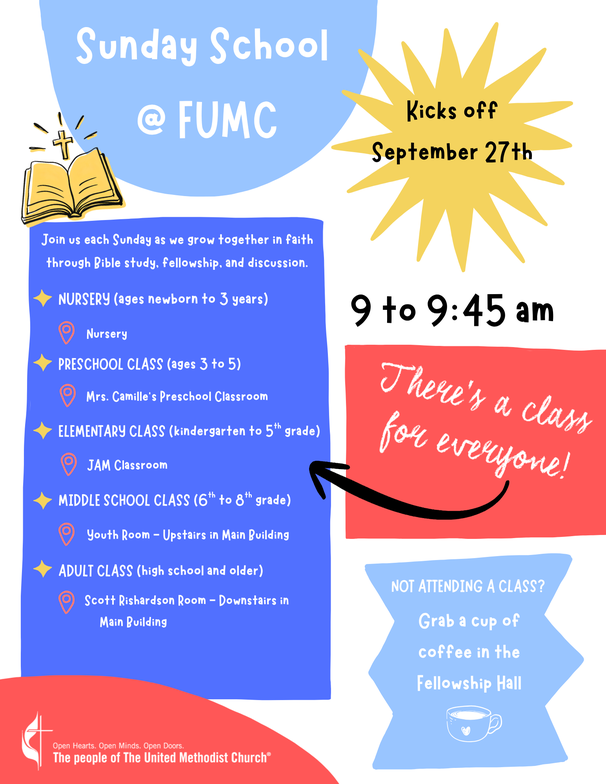 Sunday School @ FUMC

Kicks off September 27th

Join us each Sunday as we grow together in faith through Bible study, fellowship, and discussion.

NURSERY (ages newborn to 3 years)

Nursery

PRESCHOOL CLASS (ages 3 to 5)

Mrs. Camille's Preschool Classroom

ELEMENTARY CLASS (kindergarten to $5^{th}$ grade)

JAM Classroom

MIDDLE SCHOOL CLASS ($6^{th}$ to $8^{th}$ grade)

Youth Room – Upstairs in Main Building

ADULT CLASS (high school and older)

Scott Rishardson Room – Downstairs in Main Building

9 to 9:45 am

There's a class for everyone!

NOT ATTENDING A CLASS?

Grab a cup of coffee in the Fellowship Hall

Open Hearts. Open Minds. Open Doors.
The people of The United Methodist Church®